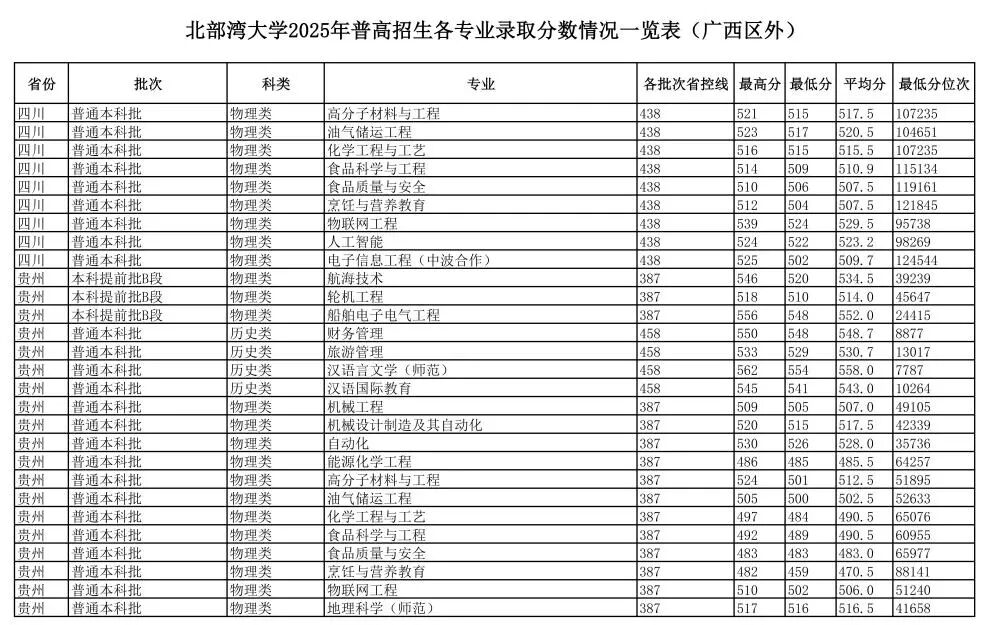 北部湾大学2025年普高招生各专业录取分数情况一览表（广西区外）

| 省份 | 批次 | 科类 | 专业 | 各批次省控线 | 最高分 | 最低分 | 平均分 | 最低分位次 |
|---|---|---|---|---|---|---|---|---|
| 四川 | 普通本科批 | 物理类 | 高分子材料与工程 | 438 | 521 | 515 | 517.5 | 107235 |
| 四川 | 普通本科批 | 物理类 | 油气储运工程 | 438 | 523 | 517 | 520.5 | 104651 |
| 四川 | 普通本科批 | 物理类 | 化学工程与工艺 | 438 | 516 | 515 | 515.5 | 107235 |
| 四川 | 普通本科批 | 物理类 | 食品科学与工程 | 438 | 514 | 509 | 510.9 | 115134 |
| 四川 | 普通本科批 | 物理类 | 食品质量与安全 | 438 | 510 | 506 | 507.5 | 119161 |
| 四川 | 普通本科批 | 物理类 | 烹饪与营养教育 | 438 | 512 | 504 | 507.5 | 121845 |
| 四川 | 普通本科批 | 物理类 | 物联网工程 | 438 | 539 | 524 | 529.5 | 95738 |
| 四川 | 普通本科批 | 物理类 | 人工智能 | 438 | 524 | 522 | 523.2 | 98269 |
| 四川 | 普通本科批 | 物理类 | 电子信息工程（中波合作） | 438 | 525 | 502 | 509.7 | 124544 |
| 贵州 | 本科提前批B段 | 物理类 | 航海技术 | 387 | 546 | 520 | 534.5 | 39239 |
| 贵州 | 本科提前批B段 | 物理类 | 轮机工程 | 387 | 518 | 510 | 514.0 | 45647 |
| 贵州 | 本科提前批B段 | 物理类 | 船舶电子电气工程 | 387 | 556 | 548 | 552.0 | 24415 |
| 贵州 | 普通本科批 | 历史类 | 财务管理 | 458 | 550 | 548 | 548.7 | 8877 |
| 贵州 | 普通本科批 | 历史类 | 旅游管理 | 458 | 533 | 529 | 530.7 | 13017 |
| 贵州 | 普通本科批 | 历史类 | 汉语言文学（师范） | 458 | 562 | 554 | 558.0 | 7787 |
| 贵州 | 普通本科批 | 历史类 | 汉语国际教育 | 458 | 545 | 541 | 543.0 | 10264 |
| 贵州 | 普通本科批 | 物理类 | 机械工程 | 387 | 509 | 505 | 507.0 | 49105 |
| 贵州 | 普通本科批 | 物理类 | 机械设计制造及其自动化 | 387 | 520 | 515 | 517.5 | 42339 |
| 贵州 | 普通本科批 | 物理类 | 自动化 | 387 | 530 | 526 | 528.0 | 35736 |
| 贵州 | 普通本科批 | 物理类 | 能源化学工程 | 387 | 486 | 485 | 485.5 | 64257 |
| 贵州 | 普通本科批 | 物理类 | 高分子材料与工程 | 387 | 524 | 501 | 512.5 | 51895 |
| 贵州 | 普通本科批 | 物理类 | 油气储运工程 | 387 | 505 | 500 | 502.5 | 52633 |
| 贵州 | 普通本科批 | 物理类 | 化学工程与工艺 | 387 | 497 | 484 | 490.5 | 65076 |
| 贵州 | 普通本科批 | 物理类 | 食品科学与工程 | 387 | 492 | 489 | 490.5 | 60955 |
| 贵州 | 普通本科批 | 物理类 | 食品质量与安全 | 387 | 483 | 483 | 483.0 | 65977 |
| 贵州 | 普通本科批 | 物理类 | 烹饪与营养教育 | 387 | 482 | 459 | 470.5 | 88141 |
| 贵州 | 普通本科批 | 物理类 | 物联网工程 | 387 | 510 | 502 | 506.0 | 51240 |
| 贵州 | 普通本科批 | 物理类 | 地理科学（师范） | 387 | 517 | 516 | 516.5 | 41658 |